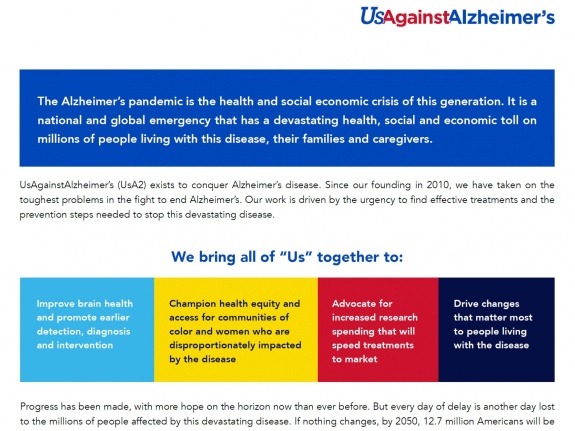 UsAgainstAlzheimer's

The Alzheimer's pandemic is the health and social economic crisis of this generation. It is a national and global emergency that has a devastating health, social and economic toll on millions of people living with this disease, their families and caregivers.

UsAgainstAlzheimer's (UsA2) exists to conquer Alzheimer's disease. Since our founding in 2010, we have taken on the toughest problems in the fight to end Alzheimer's. Our work is driven by the urgency to find effective treatments and the prevention steps needed to stop this devastating disease.

We bring all of "Us" together to:

Improve brain health and promote earlier detection, diagnosis and intervention

Champion health equity and access for communities of color and women who are disproportionately impacted by the disease

Advocate for increased research spending that will speed treatments to market

Drive changes that matter most to people living with the disease

Progress has been made, with more hope on the horizon now than ever before. But every day of delay is another day lost to the millions of people affected by this devastating disease. If nothing changes, by 2050, 12.7 million Americans will be